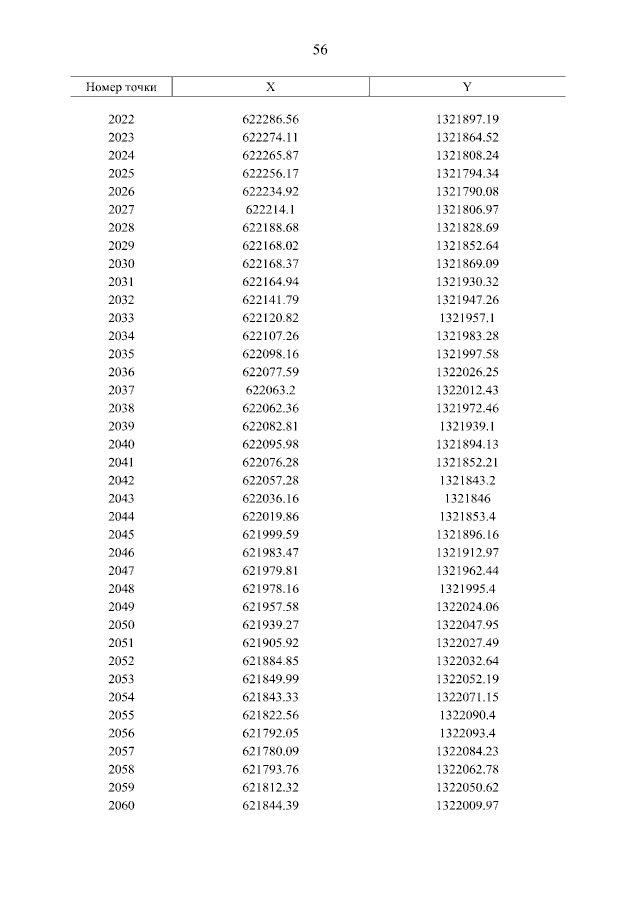 56

| Номер точки | X | Y |
|---|---|---|
| 2022 | 622286.56 | 1321897.19 |
| 2023 | 622274.11 | 1321864.52 |
| 2024 | 622265.87 | 1321808.24 |
| 2025 | 622256.17 | 1321794.34 |
| 2026 | 622234.92 | 1321790.08 |
| 2027 | 622214.1 | 1321806.97 |
| 2028 | 622188.68 | 1321828.69 |
| 2029 | 622168.02 | 1321852.64 |
| 2030 | 622168.37 | 1321869.09 |
| 2031 | 622164.94 | 1321930.32 |
| 2032 | 622141.79 | 1321947.26 |
| 2033 | 622120.82 | 1321957.1 |
| 2034 | 622107.26 | 1321983.28 |
| 2035 | 622098.16 | 1321997.58 |
| 2036 | 622077.59 | 1322026.25 |
| 2037 | 622063.2 | 1322012.43 |
| 2038 | 622062.36 | 1321972.46 |
| 2039 | 622082.81 | 1321939.1 |
| 2040 | 622095.98 | 1321894.13 |
| 2041 | 622076.28 | 1321852.21 |
| 2042 | 622057.28 | 1321843.2 |
| 2043 | 622036.16 | 1321846 |
| 2044 | 622019.86 | 1321853.4 |
| 2045 | 621999.59 | 1321896.16 |
| 2046 | 621983.47 | 1321912.97 |
| 2047 | 621979.81 | 1321962.44 |
| 2048 | 621978.16 | 1321995.4 |
| 2049 | 621957.58 | 1322024.06 |
| 2050 | 621939.27 | 1322047.95 |
| 2051 | 621905.92 | 1322027.49 |
| 2052 | 621884.85 | 1322032.64 |
| 2053 | 621849.99 | 1322052.19 |
| 2054 | 621843.33 | 1322071.15 |
| 2055 | 621822.56 | 1322090.4 |
| 2056 | 621792.05 | 1322093.4 |
| 2057 | 621780.09 | 1322084.23 |
| 2058 | 621793.76 | 1322062.78 |
| 2059 | 621812.32 | 1322050.62 |
| 2060 | 621844.39 | 1322009.97 |